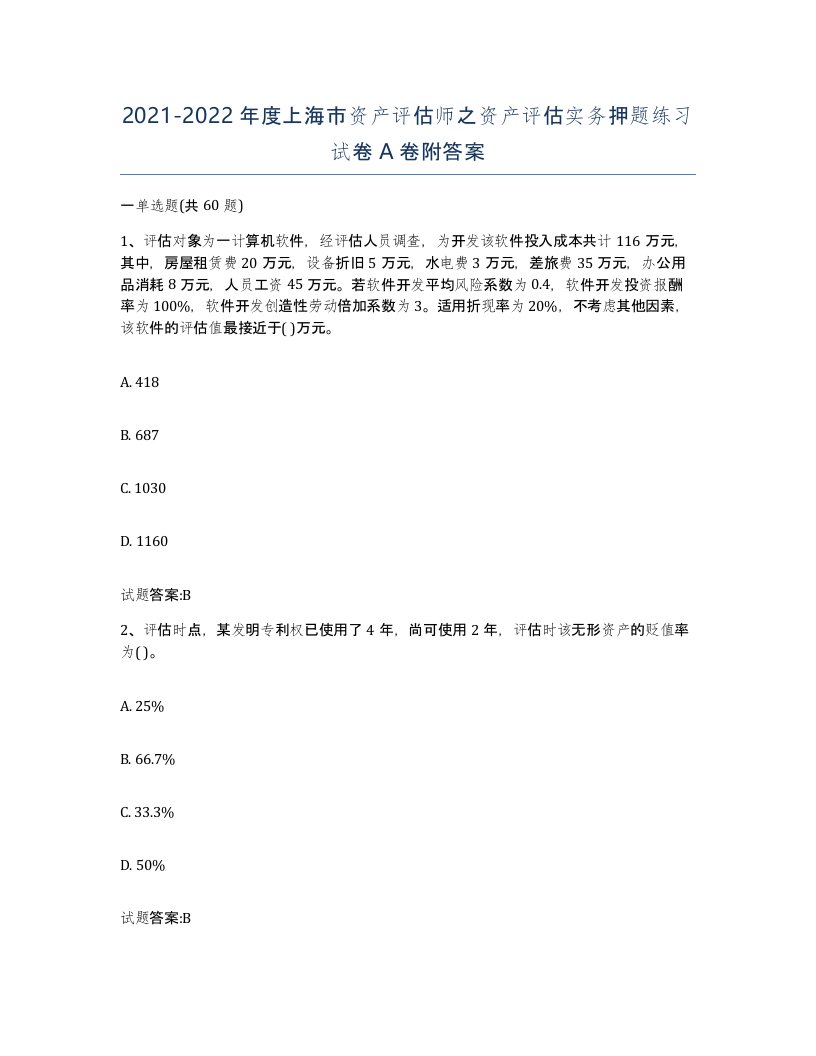 2021-2022年度上海市资产评估师之资产评估实务押题练习试卷A卷附答案

一单选题(共60题)

1、评估对象为一计算机软件，经评估人员调查，为开发该软件投入成本共计116万元，其中，房屋租赁费20万元，设备折旧5万元，水电费3万元，差旅费35万元，办公用品消耗8万元，人员工资45万元。若软件开发平均风险系数为0.4，软件开发投资报酬率为100%，软件开发创造性劳动倍加系数为3。适用折现率为20%，不考虑其他因素，该软件的评估值最接近于( )万元。

A. 418

B. 687

C. 1030

D. 1160

试题答案:B

2、评估时点，某发明专利权已使用了4年，尚可使用2年，评估时该无形资产的贬值率为( )。

A. 25%

B. 66.7%

C. 33.3%

D. 50%

试题答案:B